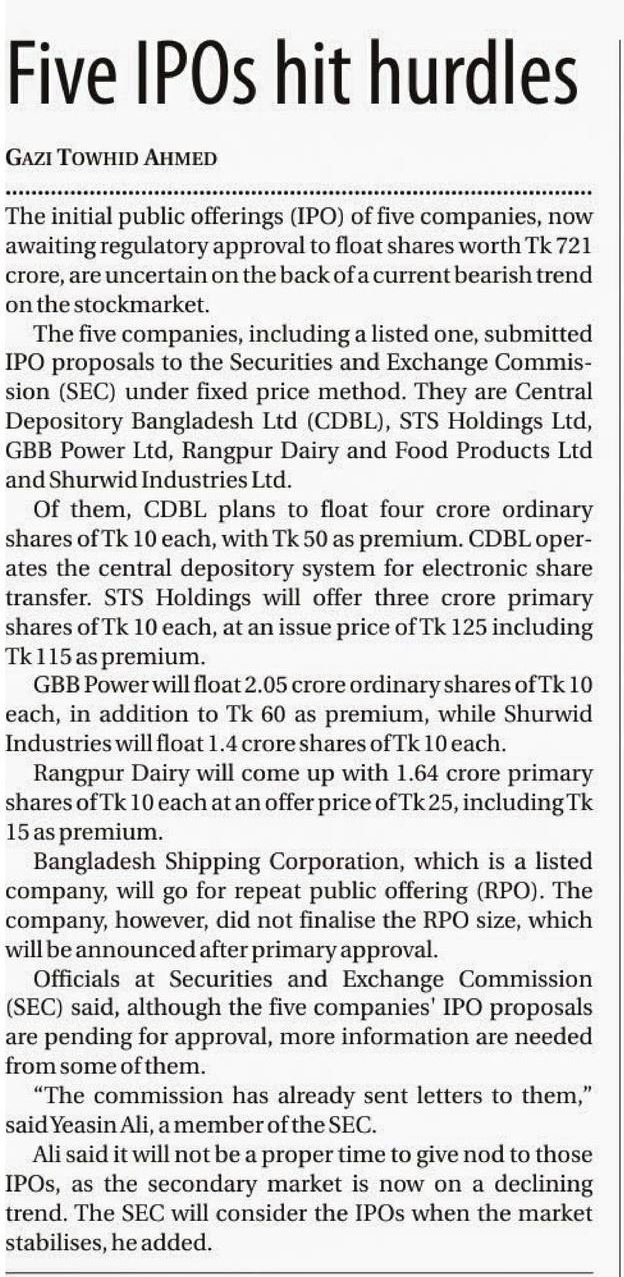 Five IPOs hit hurdles

GAZI TOWHID AHMED

The initial public offerings (IPO) of five companies, now awaiting regulatory approval to float shares worth Tk 721 crore, are uncertain on the back of a current bearish trend on the stockmarket.

The five companies, including a listed one, submitted IPO proposals to the Securities and Exchange Commission (SEC) under fixed price method. They are Central Depository Bangladesh Ltd (CDBL), STS Holdings Ltd, GBB Power Ltd, Rangpur Dairy and Food Products Ltd and Shurwid Industries Ltd.

Of them, CDBL plans to float four crore ordinary shares of Tk 10 each, with Tk 50 as premium. CDBL operates the central depository system for electronic share transfer. STS Holdings will offer three crore primary shares of Tk 10 each, at an issue price of Tk 125 including Tk 115 as premium.

GBB Power will float 2.05 crore ordinary shares of Tk 10 each, in addition to Tk 60 as premium, while Shurwid Industries will float 1.4 crore shares of Tk 10 each.

Rangpur Dairy will come up with 1.64 crore primary shares of Tk 10 each at an offer price of Tk 25, including Tk 15 as premium.

Bangladesh Shipping Corporation, which is a listed company, will go for repeat public offering (RPO). The company, however, did not finalise the RPO size, which will be announced after primary approval.

Officials at Securities and Exchange Commission (SEC) said, although the five companies' IPO proposals are pending for approval, more information are needed from some of them.

"The commission has already sent letters to them," said Yeasin Ali, a member of the SEC.

Ali said it will not be a proper time to give nod to those IPOs, as the secondary market is now on a declining trend. The SEC will consider the IPOs when the market stabilises, he added.